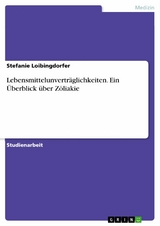 Medizin

Stefanie Loibingdorfer

Lebensmittelunverträglichkeiten. Ein Überblick über Zöliakie

Studienarbeit

GRIN